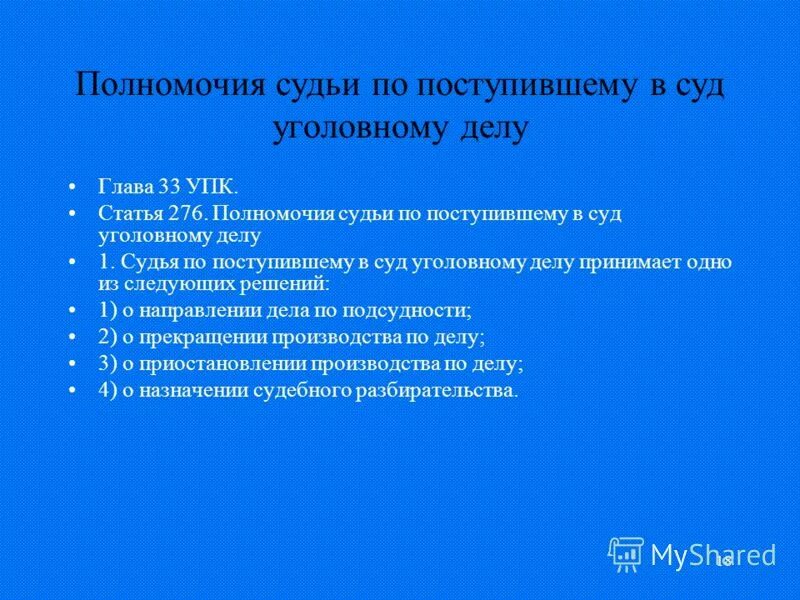 Полномочия судьи по поступившему в суд уголовному делу

• Глава 33 УПК.
• Статья 276. Полномочия судьи по поступившему в суд уголовному делу
• 1. Судья по поступившему в суд уголовному делу принимает одно из следующих решений:
• 1) о направлении дела по подсудности;
• 2) о прекращении производства по делу;
• 3) о приостановлении производства по делу;
• 4) о назначении судебного разбирательства.

MyShared

18